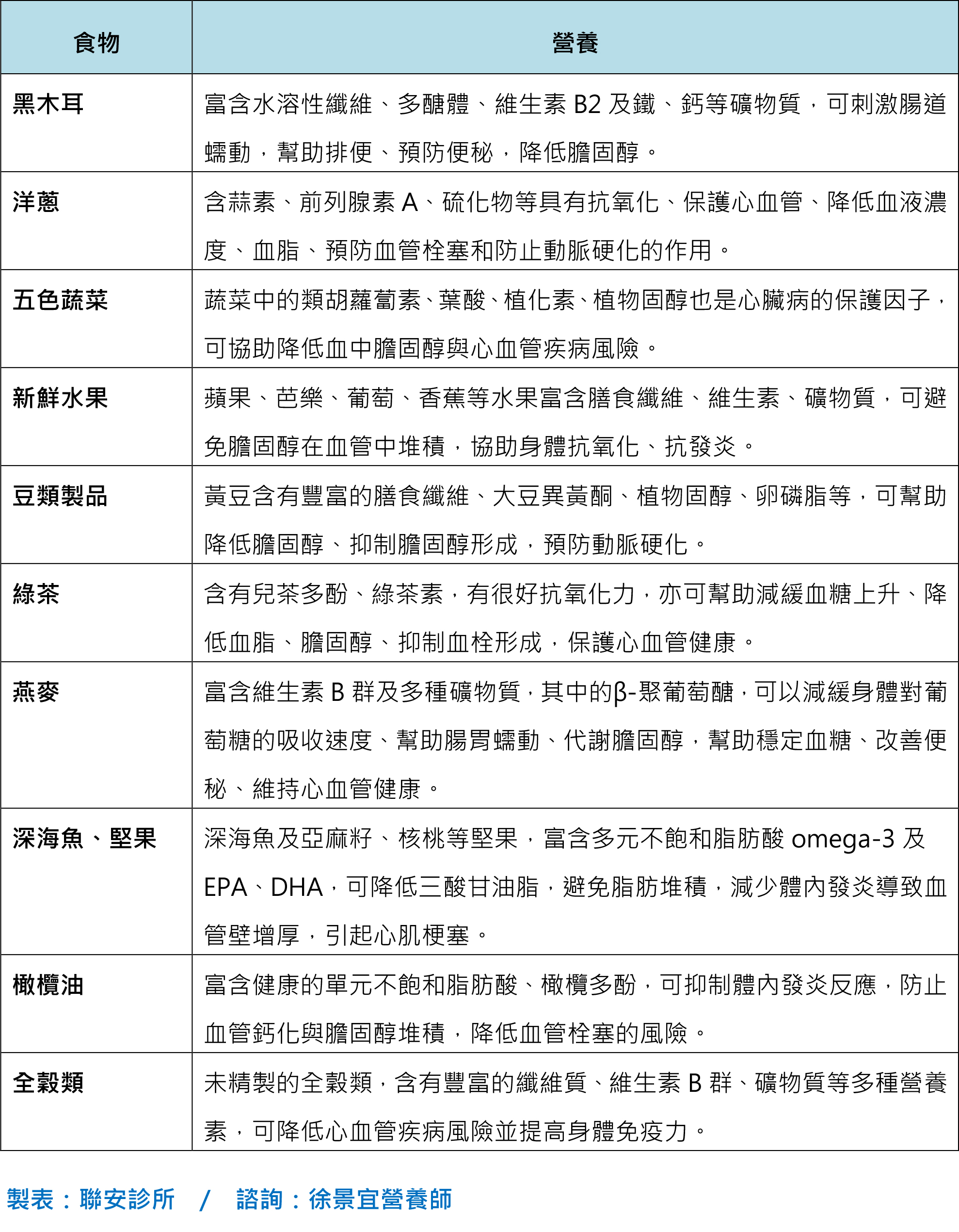 | 食物 | 營養 |
|---|---|
| 黑木耳 | 富含水溶性纖維、多醣體、維生素B2及鐵、鈣等礦物質，可刺激腸道蠕動，幫助排便、預防便秘，降低膽固醇。 |
| 洋蔥 | 含蒜素、前列腺素A、硫化物等具有抗氧化、保護心血管、降低血液濃度、血脂、預防血管栓塞和防止動脈硬化的作用。 |
| 五色蔬菜 | 蔬菜中的類胡蘿蔔素、葉酸、植化素、植物固醇也是心臟病的保護因子，可協助降低血中膽固醇與心血管疾病風險。 |
| 新鮮水果 | 蘋果、芭樂、葡萄、香蕉等水果富含膳食纖維、維生素、礦物質，可避免膽固醇在血管中堆積，協助身體抗氧化、抗發炎。 |
| 豆類製品 | 黃豆含有豐富的膳食纖維、大豆異黃酮、植物固醇、卵磷脂等，可幫助降低膽固醇、抑制膽固醇形成，預防動脈硬化。 |
| 綠茶 | 含有兒茶多酚、綠茶素，有很好抗氧化力，亦可幫助減緩血糖上升、降低血脂、膽固醇、抑制血栓形成，保護心血管健康。 |
| 燕麥 | 富含維生素B群及多種礦物質，其中的β-聚葡萄醣，可以減緩身體對葡萄糖的吸收速度、幫助腸胃蠕動、代謝膽固醇，幫助穩定血糖、改善便秘、維持心血管健康。 |
| 深海魚、堅果 | 深海魚及亞麻籽、核桃等堅果，富含多元不飽和脂肪酸omega-3及EPA、DHA，可降低三酸甘油脂，避免脂肪堆積，減少體內發炎導致血管壁增厚，引起心肌梗塞。 |
| 橄欖油 | 富含健康的單元不飽和脂肪酸、橄欖多酚，可抑制體內發炎反應，防止血管鈣化與膽固醇堆積，降低血管栓塞的風險。 |
| 全穀類 | 未精製的全穀類，含有豐富的纖維質、維生素B群、礦物質等多種營養素，可降低心血管疾病風險並提高身體免疫力。 |

製表：聯安診所 / 諮詢：徐景宜營養師